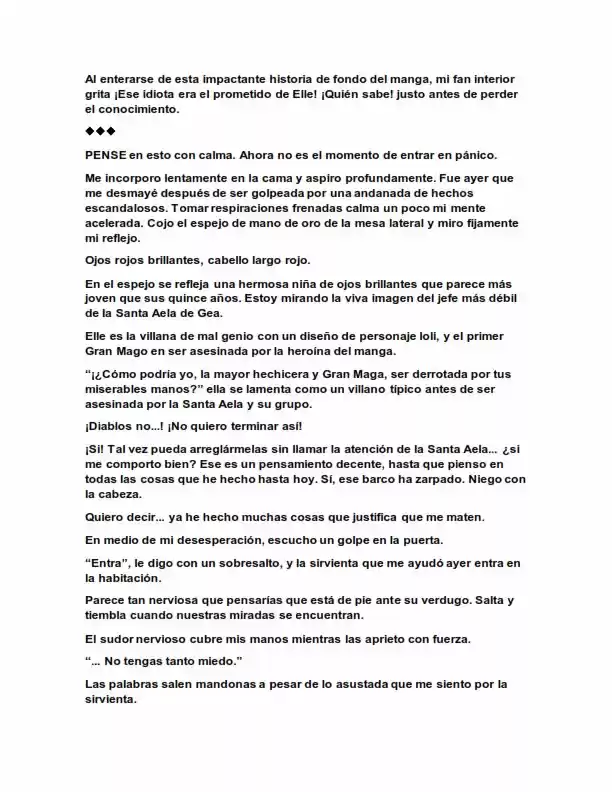 Al enterarse de esta impactante historia de fondo del manga, mi fan interior grita ¡Ese idiota era el prometido de Elle! ¡Quién sabe! justo antes de perder el conocimiento.

◆◆◆

PENSE en esto con calma. Ahora no es el momento de entrar en pánico.

Me incorporo lentamente en la cama y aspiro profundamente. Fue ayer que me desmayé después de ser golpeada por una andanada de hechos escandalosos. Tomar respiraciones frenadas calma un poco mi mente acelerada. Cojo el espejo de mano de oro de la mesa lateral y miro fijamente mi reflejo.

Ojos rojos brillantes, cabello largo rojo.

En el espejo se refleja una hermosa niña de ojos brillantes que parece más joven que sus quince años. Estoy mirando la viva imagen del jefe más débil de la Santa Aela de Gea.

Elle es la villana de mal genio con un diseño de personaje loli, y el primer Gran Mago en ser asesinada por la heroína del manga.

"¡¿Cómo podría yo, la mayor hechicera y Gran Maga, ser derrotada por tus miserables manos?" ella se lamenta como un villano típico antes de ser asesinada por la Santa Aela y su grupo.

¡Diablos no...! ¡No quiero terminar así!

¡Si! Tal vez pueda arreglármelas sin llamar la atención de la Santa Aela... ¿si me comporto bien? Ese es un pensamiento decente, hasta que pienso en todas las cosas que he hecho hasta hoy. Sí, ese barco ha zarpado. Niego con la cabeza.

Quiero decir... ya he hecho muchas cosas que justifica que me maten.

En medio de mi desesperación, escucho un golpe en la puerta.

"Entra", le digo con un sobresalto, y la sirvienta que me ayudó ayer entra en la habitación.

Parece tan nerviosa que pensarías que está de pie ante su verdugo. Salta y tiembla cuando nuestras miradas se encuentran.

El sudor nervioso cubre mis manos mientras las aprieto con fuerza.

"... No tengas tanto miedo."

Las palabras salen mandonas a pesar de lo asustada que me siento por la sirvienta.